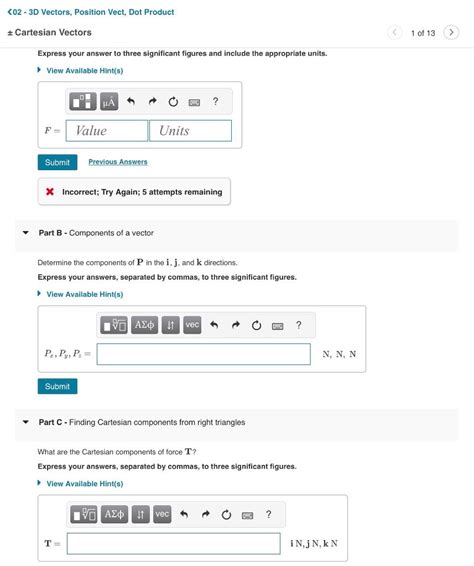 <02 - 3D Vectors, Position Vect, Dot Product

± Cartesian Vectors

1 of 13

Express your answer to three significant figures and include the appropriate units.

View Available Hint(s)

μÅ ?

$F =$ Value Units

Submit Previous Answers

Incorrect; Try Again; 5 attempts remaining

Part B - Components of a vector

Determine the components of $\mathbf{P}$ in the $\mathbf{i}$, $\mathbf{j}$, and $\mathbf{k}$ directions.

Express your answers, separated by commas, to three significant figures.

View Available Hint(s)

ΑΣφ vec ?

$P_x, P_y, P_z =$ N, N, N

Submit

Part C - Finding Cartesian components from right triangles

What are the Cartesian components of force $\mathbf{T}$?

Express your answers, separated by commas, to three significant figures.

View Available Hint(s)

ΑΣφ vec ?

$\mathbf{T} =$ $\mathbf{i}$ N, $\mathbf{j}$ N, $\mathbf{k}$ N